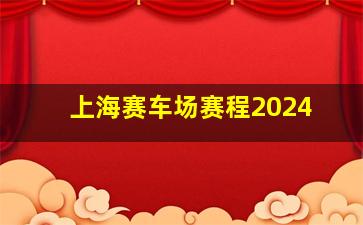 上海赛车场赛程2024